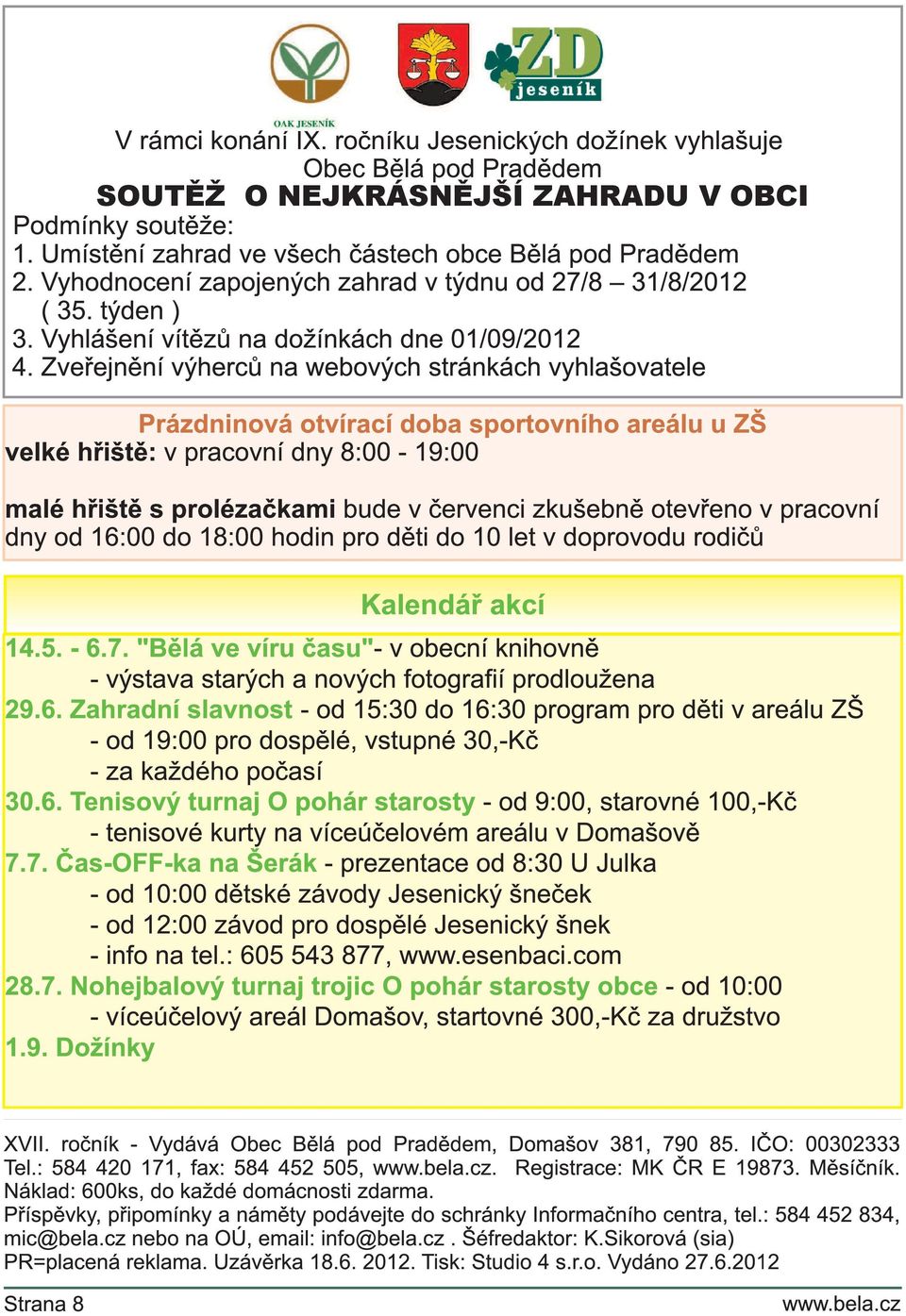 OAK JESENÍK

ZD jeseník

V rámci konání IX. ročníku Jesenických dožínek vyhlašuje Obec Bělá pod Pradědem
SOUTĚŽ O NEJKRÁSNĚJŠÍ ZAHRADU V OBCI
Podmínky soutěže:
1. Umístění zahrad ve všech částech obce Bělá pod Pradědem
2. Vyhodnocení zapojených zahrad v týdnu od 27/8 – 31/8/2012 ( 35. týden )
3. Vyhlášení vítězů na dožínkách dne 01/09/2012
4. Zveřejnění výherců na webových stránkách vyhlašovatele

Prázdninová otvírací doba sportovního areálu u ZŠ
velké hřiště: v pracovní dny 8:00 - 19:00

malé hřiště s prolézačkami bude v červenci zkušebně otevřeno v pracovní dny od 16:00 do 18:00 hodin pro děti do 10 let v doprovodu rodičů

Kalendář akcí
14.5. - 6.7. "Bělá ve víru času"- v obecní knihovně
- výstava starých a nových fotografií prodloužena
29.6. Zahradní slavnost - od 15:30 do 16:30 program pro děti v areálu ZŠ
- od 19:00 pro dospělé, vstupné 30,-Kč
- za každého počasí
30.6. Tenisový turnaj O pohár starosty - od 9:00, starovné 100,-Kč
- tenisové kurty na víceúčelovém areálu v Domašově
7.7. Čas-OFF-ka na Šerák - prezentace od 8:30 U Julka
- od 10:00 dětské závody Jesenický šneček
- od 12:00 závod pro dospělé Jesenický šnek
- info na tel.: 605 543 877, www.esenbaci.com
28.7. Nohejbalový turnaj trojic O pohár starosty obce - od 10:00
- víceúčelový areál Domašov, startovné 300,-Kč za družstvo
1.9. Dožínky

XVII. ročník - Vydává Obec Bělá pod Pradědem, Domašov 381, 790 85. IČO: 00302333 Tel.: 584 420 171, fax: 584 452 505, www.bela.cz. Registrace: MK ČR E 19873. Měsíčník. Náklad: 600ks, do každé domácnosti zdarma.
Příspěvky, připomínky a náměty podávejte do schránky Informačního centra, tel.: 584 452 834, mic@bela.cz nebo na OÚ, email: info@bela.cz . Šéfredaktor: K.Sikorová (sia)
PR=placená reklama. Uzávěrka 18.6. 2012. Tisk: Studio 4 s.r.o. Vydáno 27.6.2012

Strana 8
www.bela.cz